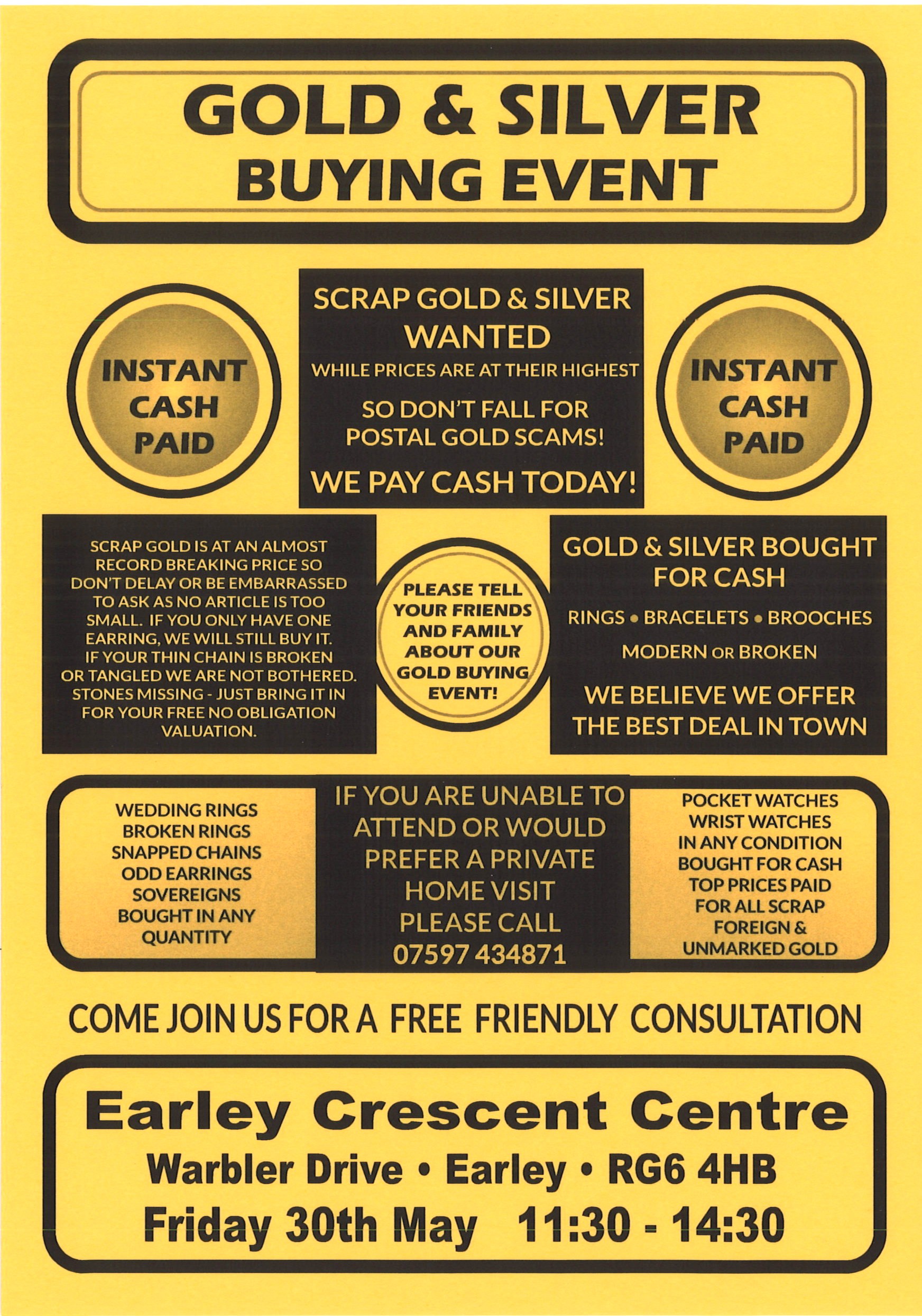 GOLD & SILVER
BUYING EVENT

INSTANT CASH PAID

SCRAP GOLD & SILVER WANTED
WHILE PRICES ARE AT THEIR HIGHEST
SO DON'T FALL FOR POSTAL GOLD SCAMS!
WE PAY CASH TODAY!

INSTANT CASH PAID

SCRAP GOLD IS AT AN ALMOST RECORD BREAKING PRICE SO DON'T DELAY OR BE EMBARRASSED TO ASK AS NO ARTICLE IS TOO SMALL. IF YOU ONLY HAVE ONE EARRING, WE WILL STILL BUY IT. IF YOUR THIN CHAIN IS BROKEN OR TANGLED WE ARE NOT BOTHERED. STONES MISSING - JUST BRING IT IN FOR YOUR FREE NO OBLIGATION VALUATION.

PLEASE TELL YOUR FRIENDS AND FAMILY ABOUT OUR GOLD BUYING EVENT!

GOLD & SILVER BOUGHT FOR CASH
RINGS • BRACELETS • BROOCHES
MODERN OR BROKEN
WE BELIEVE WE OFFER THE BEST DEAL IN TOWN

WEDDING RINGS
BROKEN RINGS
SNAPPED CHAINS
ODD EARRINGS
SOVEREIGNS
BOUGHT IN ANY QUANTITY

IF YOU ARE UNABLE TO ATTEND OR WOULD PREFER A PRIVATE HOME VISIT PLEASE CALL
07597 434871

POCKET WATCHES
WRIST WATCHES
IN ANY CONDITION
BOUGHT FOR CASH
TOP PRICES PAID FOR ALL SCRAP
FOREIGN & UNMARKED GOLD

COME JOIN US FOR A FREE FRIENDLY CONSULTATION

Earley Crescent Centre
Warbler Drive • Earley • RG6 4HB
Friday 30th May 11:30 - 14:30